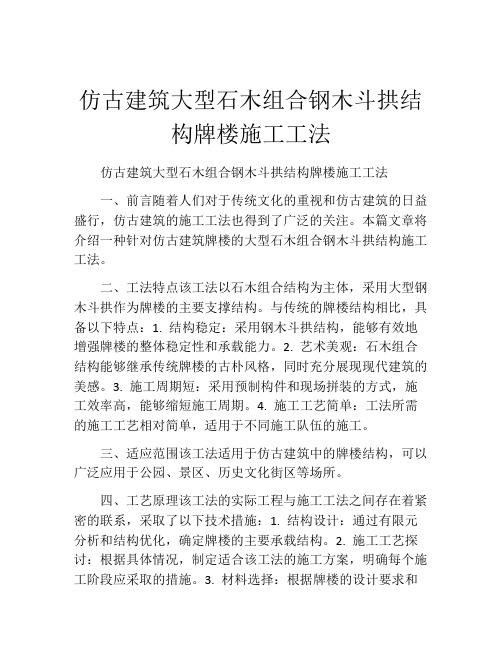 仿古建筑大型石木组合钢木斗拱结构牌楼施工工法

仿古建筑大型石木组合钢木斗拱结构牌楼施工工法

一、前言随着人们对于传统文化的重视和仿古建筑的日益盛行，仿古建筑的施工工法也得到了广泛的关注。本篇文章将介绍一种针对仿古建筑牌楼的大型石木组合钢木斗拱结构施工工法。

二、工法特点该工法以石木组合结构为主体，采用大型钢木斗拱作为牌楼的主要支撑结构。与传统的牌楼结构相比，具备以下特点：1. 结构稳定：采用钢木斗拱结构，能够有效地增强牌楼的整体稳定性和承载能力。2. 艺术美观：石木组合结构能够继承传统牌楼的古朴风格，同时充分展现现代建筑的美感。3. 施工周期短：采用预制构件和现场拼装的方式，施工效率高，能够缩短施工周期。4. 施工工艺简单：工法所需的施工工艺相对简单，适用于不同施工队伍的施工。

三、适应范围该工法适用于仿古建筑中的牌楼结构，可以广泛应用于公园、景区、历史文化街区等场所。

四、工艺原理该工法的实际工程与施工工法之间存在着紧密的联系，采取了以下技术措施：1. 结构设计：通过有限元分析和结构优化，确定牌楼的主要承载结构。2. 施工工艺探讨：根据具体情况，制定适合该工法的施工方案，明确每个施工阶段应采取的措施。3. 材料选择：根据牌楼的设计要求和